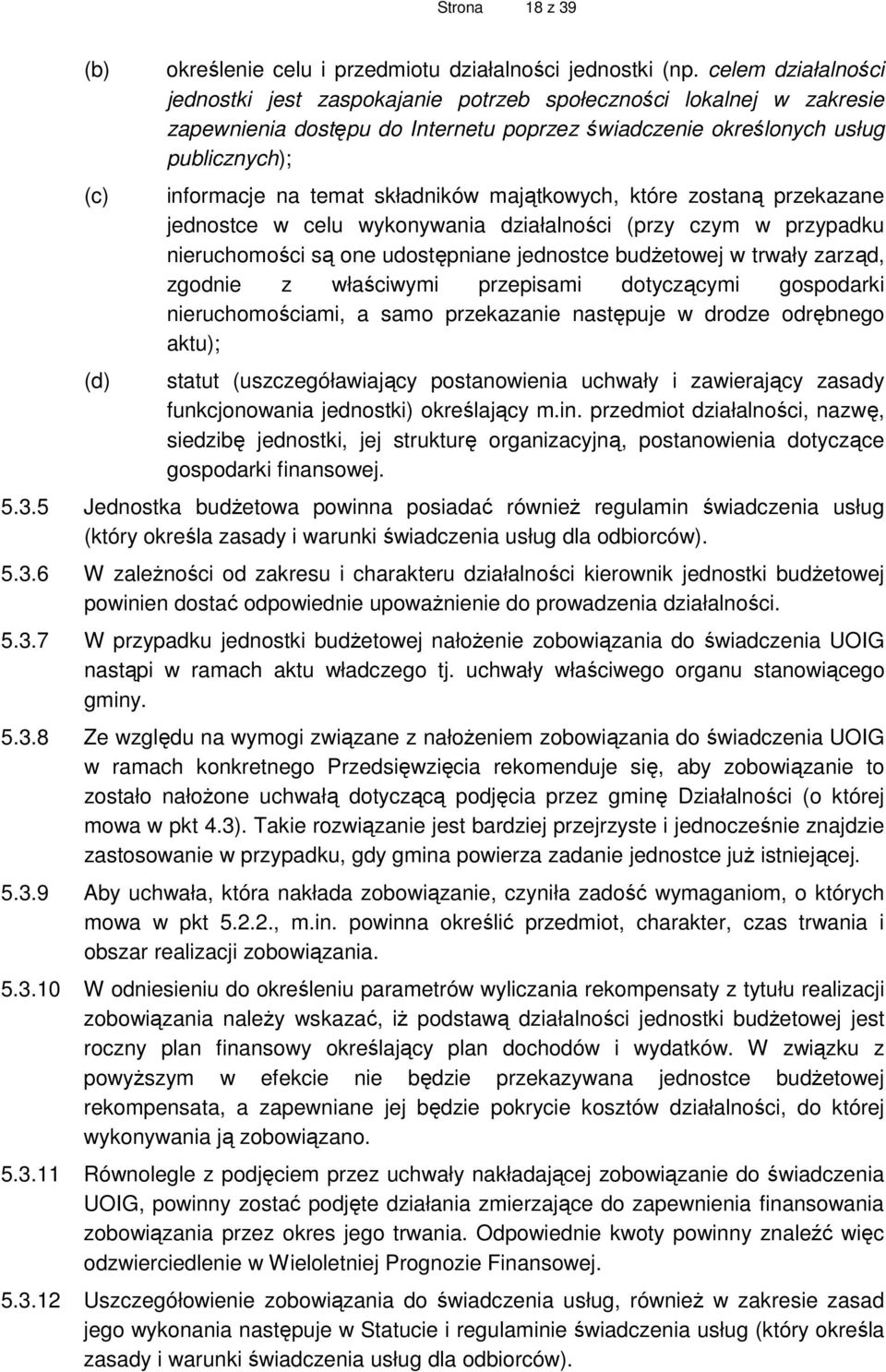 Strona 18 z 39

(b) określenie celu i przedmiotu działalności jednostki (np. celem działalności jednostki jest zaspokajanie potrzeb społeczności lokalnej w zakresie zapewnienia dostępu do Internetu poprzez świadczenie określonych usług publicznych);

(c) informacje na temat składników majątkowych, które zostaną przekazane jednostce w celu wykonywania działalności (przy czym w przypadku nieruchomości są one udostępniane jednostce budżetowej w trwały zarząd, zgodnie z właściwymi przepisami dotyczącymi gospodarki nieruchomościami, a samo przekazanie następuje w drodze odrębnego aktu);

(d) statut (uszczegóławiający postanowienia uchwały i zawierający zasady funkcjonowania jednostki) określający m.in. przedmiot działalności, nazwę, siedzibę jednostki, jej strukturę organizacyjną, postanowienia dotyczące gospodarki finansowej.

5.3.5 Jednostka budżetowa powinna posiadać również regulamin świadczenia usług (który określa zasady i warunki świadczenia usług dla odbiorców).

5.3.6 W zależności od zakresu i charakteru działalności kierownik jednostki budżetowej powinien dostać odpowiednie upoważnienie do prowadzenia działalności.

5.3.7 W przypadku jednostki budżetowej nałożenie zobowiązania do świadczenia UOIG nastąpi w ramach aktu władczego tj. uchwały właściwego organu stanowiącego gminy.

5.3.8 Ze względu na wymogi związane z nałożeniem zobowiązania do świadczenia UOIG w ramach konkretnego Przedsięwzięcia rekomenduje się, aby zobowiązanie to zostało nałożone uchwałą dotyczącą podjęcia przez gminę Działalności (o której mowa w pkt 4.3). Takie rozwiązanie jest bardziej przejrzyste i jednocześnie znajdzie zastosowanie w przypadku, gdy gmina powierza zadanie jednostce już istniejącej.

5.3.9 Aby uchwała, która nakłada zobowiązanie, czyniła zadość wymaganiom, o których mowa w pkt 5.2.2., m.in. powinna określić przedmiot, charakter, czas trwania i obszar realizacji zobowiązania.

5.3.10 W odniesieniu do określeniu parametrów wyliczania rekompensaty z tytułu realizacji zobowiązania należy wskazać, iż podstawą działalności jednostki budżetowej jest roczny plan finansowy określający plan dochodów i wydatków. W związku z powyższym w efekcie nie będzie przekazywana jednostce budżetowej rekompensata, a zapewniane jej będzie pokrycie kosztów działalności, do której wykonywania ją zobowiązano.

5.3.11 Równolegle z podjęciem przez uchwały nakładającej zobowiązanie do świadczenia UOIG, powinny zostać podjęte działania zmierzające do zapewnienia finansowania zobowiązania przez okres jego trwania. Odpowiednie kwoty powinny znaleźć więc odzwierciedlenie w Wieloletniej Prognozie Finansowej.

5.3.12 Uszczegółowienie zobowiązania do świadczenia usług, również w zakresie zasad jego wykonania następuje w Statucie i regulaminie świadczenia usług (który określa zasady i warunki świadczenia usług dla odbiorców).